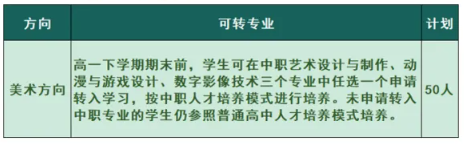 | 方向 | 可转专业 | 计划 |
|---|---|---|
| 美术方向 | 高一下学期期末前，学生可在中职艺术设计与制作、动漫与游戏设计、数字影像技术三个专业中任选一个申请转入学习，按中职人才培养模式进行培养。未申请转入中职专业的学生仍参照普通高中人才培养模式培养。 | 50人 |